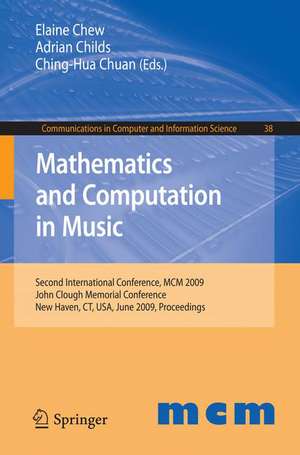 Elaine Chew
Adrian Childs
Ching-Hua Chuan (Eds.)

Communications in Computer and Information Science 38

Mathematics and Computation in Music

Second International Conference, MCM 2009
John Clough Memorial Conference
New Haven, CT, USA, June 2009, Proceedings

Springer

mcm